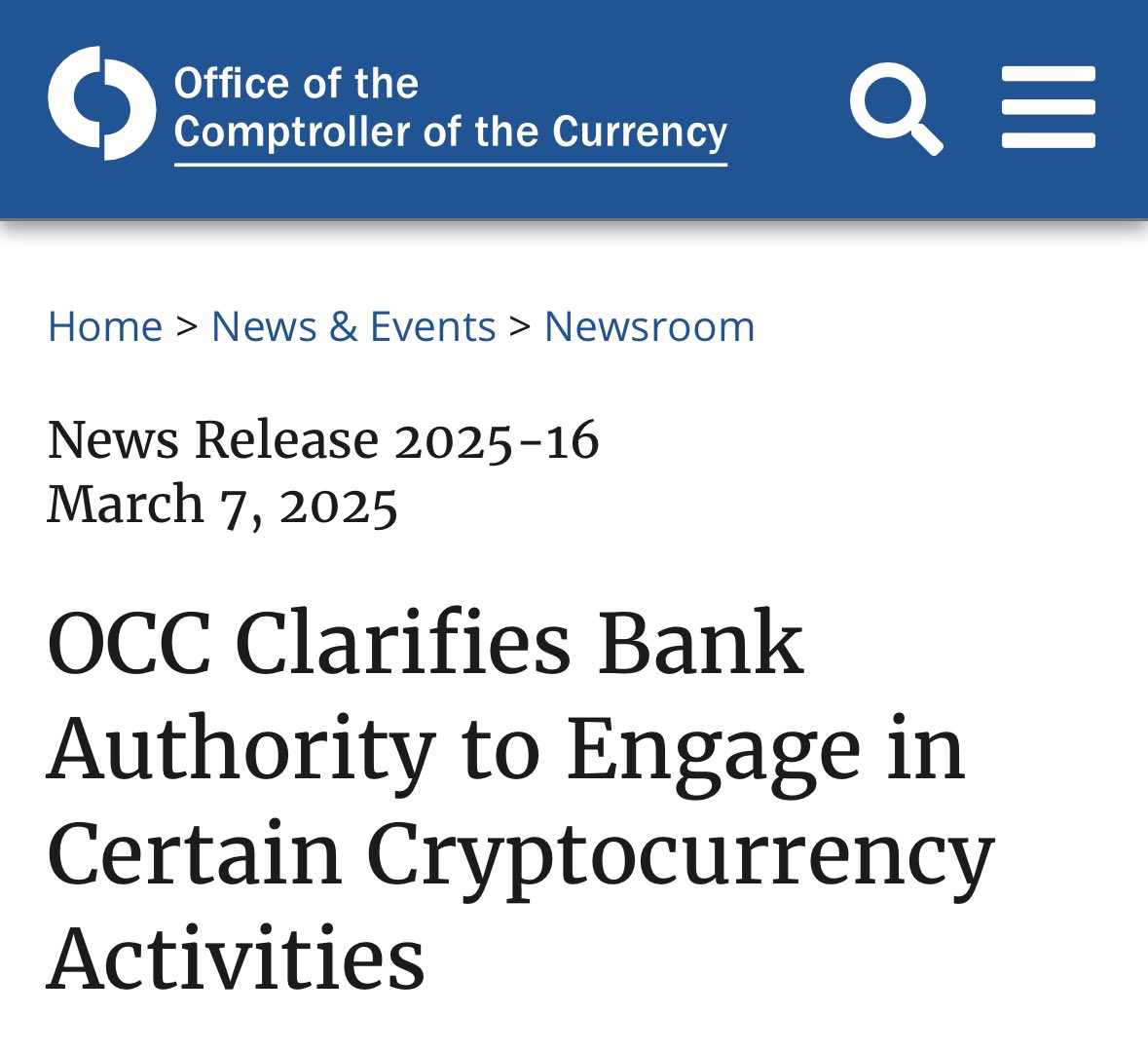 Office of the
Comptroller of the Currency

Home > News & Events > Newsroom

News Release 2025-16
March 7, 2025

OCC Clarifies Bank Authority to Engage in Certain Cryptocurrency Activities